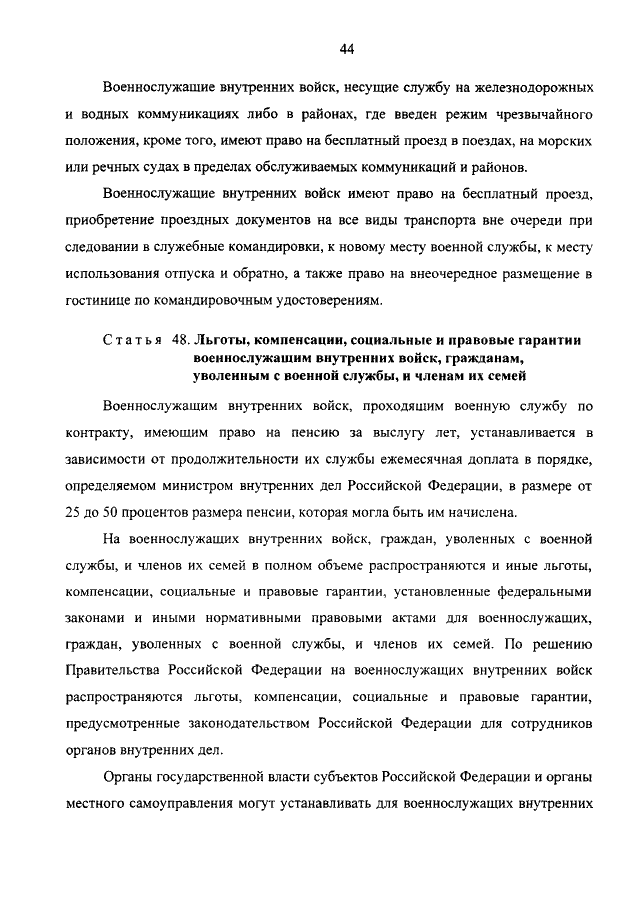 44

Военнослужащие внутренних войск, несущие службу на железнодорожных и водных коммуникациях либо в районах, где введен режим чрезвычайного положения, кроме того, имеют право на бесплатный проезд в поездах, на морских или речных судах в пределах обслуживаемых коммуникаций и районов.

Военнослужащие внутренних войск имеют право на бесплатный проезд, приобретение проездных документов на все виды транспорта вне очереди при следовании в служебные командировки, к новому месту военной службы, к месту использования отпуска и обратно, а также право на внеочередное размещение в гостинице по командировочным удостоверениям.

Статья 48. Льготы, компенсации, социальные и правовые гарантии военнослужащим внутренних войск, гражданам, уволенным с военной службы, и членам их семей

Военнослужащим внутренних войск, проходящим военную службу по контракту, имеющим право на пенсию за выслугу лет, устанавливается в зависимости от продолжительности их службы ежемесячная доплата в порядке, определяемом министром внутренних дел Российской Федерации, в размере от 25 до 50 процентов размера пенсии, которая могла быть им начислена.

На военнослужащих внутренних войск, граждан, уволенных с военной службы, и членов их семей в полном объеме распространяются и иные льготы, компенсации, социальные и правовые гарантии, установленные федеральными законами и иными нормативными правовыми актами для военнослужащих, граждан, уволенных с военной службы, и членов их семей. По решению Правительства Российской Федерации на военнослужащих внутренних войск распространяются льготы, компенсации, социальные и правовые гарантии, предусмотренные законодательством Российской Федерации для сотрудников органов внутренних дел.

Органы государственной власти субъектов Российской Федерации и органы местного самоуправления могут устанавливать для военнослужащих внутренних